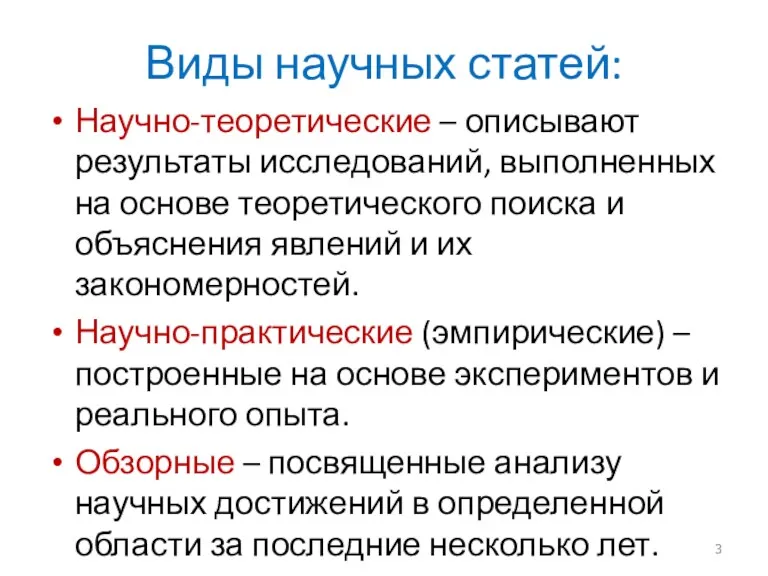 Виды научных статей:

• Научно-теоретические – описывают результаты исследований, выполненных на основе теоретического поиска и объяснения явлений и их закономерностей.

• Научно-практические (эмпирические) – построенные на основе экспериментов и реального опыта.

• Обзорные – посвященные анализу научных достижений в определенной области за последние несколько лет.

3